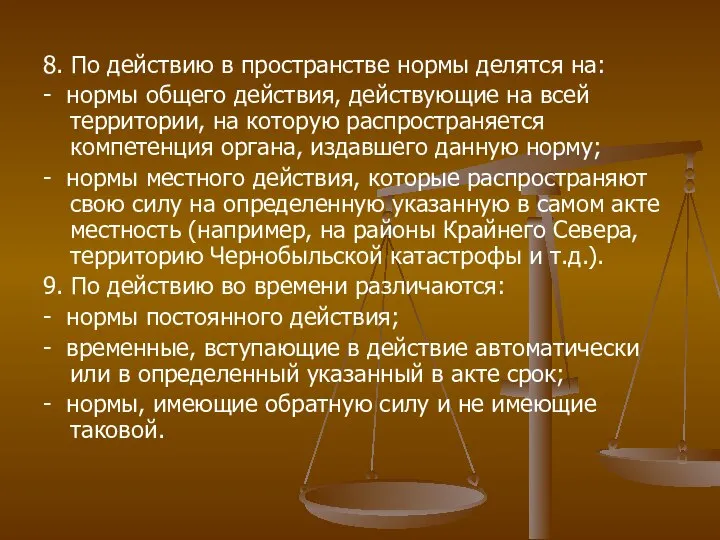 8. По действию в пространстве нормы делятся на:

- нормы общего действия, действующие на всей территории, на которую распространяется компетенция органа, издавшего данную норму;

- нормы местного действия, которые распространяют свою силу на определенную указанную в самом акте местность (например, на районы Крайнего Севера, территорию Чернобыльской катастрофы и т.д.).

9. По действию во времени различаются:

- нормы постоянного действия;

- временные, вступающие в действие автоматически или в определенный указанный в акте срок;

- нормы, имеющие обратную силу и не имеющие таковой.